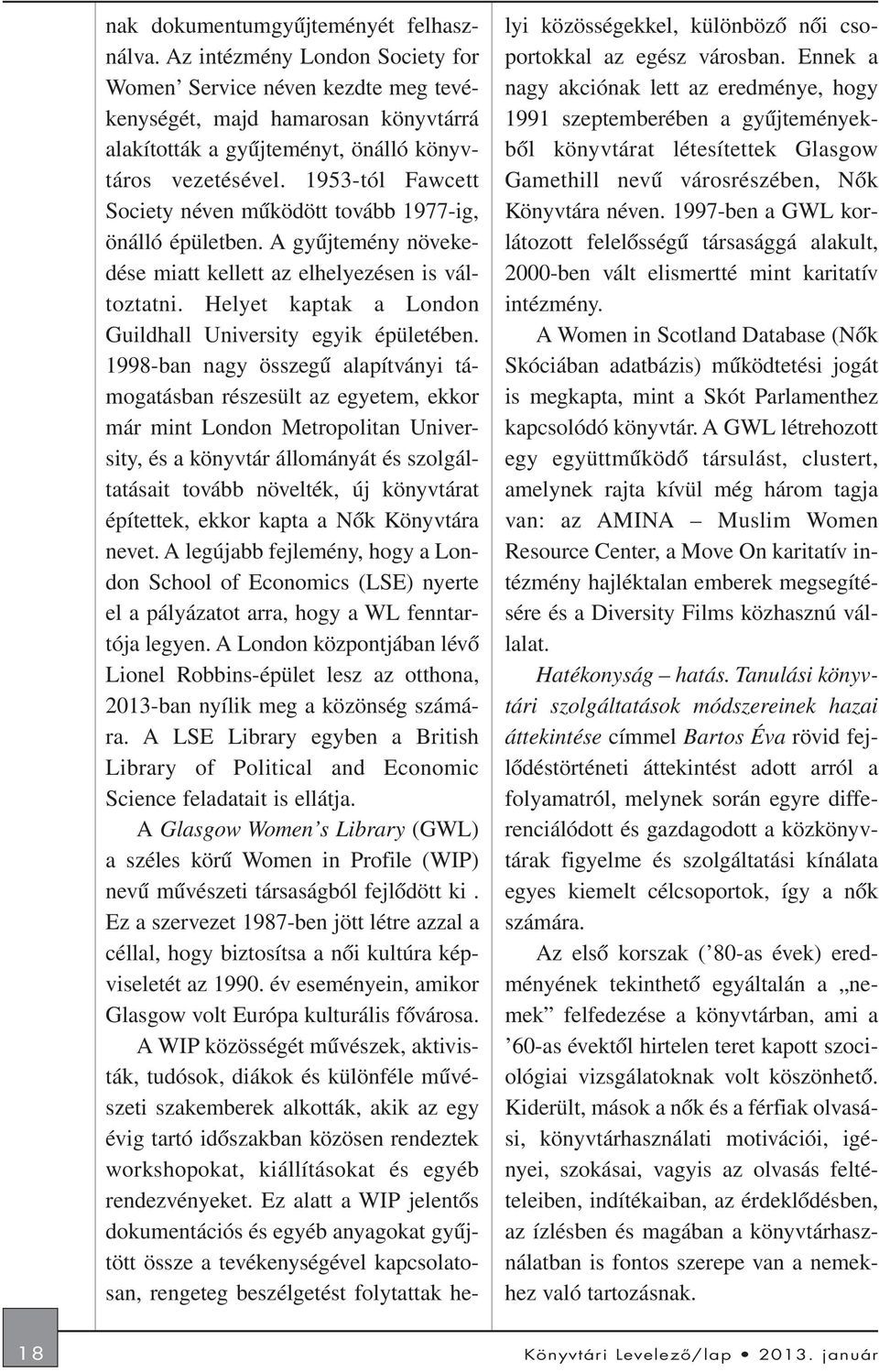 nak dokumentumgyűjteményét felhasználva. Az intézmény London Society for Women' Service néven kezdte meg tevékenységét, majd hamarosan könyvtárrá alakították a gyűjteményt, önálló könyvtáros vezetésével. 1953-tól Fawcett Society néven működött tovább 1977-ig, önálló épületben. A gyűjtemény növekedése miatt kellett az elhelyezésen is változtatni. Helyet kaptak a London Guildhall University egyik épületében. 1998-ban nagy összegű alapítványi támogatásban részesült az egyetem, ekkor már mint London Metropolitan University, és a könyvtár állományát és szolgáltatásait tovább növelték, új könyvtárat építettek, ekkor kapta a Nők Könyvtára nevet. A legújabb fejlemény, hogy a London School of Economics (LSE) nyerte el a pályázatot arra, hogy a WL fenntartója legyen. A London központjában lévő Lionel Robbins-épület lesz az otthona, 2013-ban nyílik meg a közönség számára. A LSE Library egyben a British Library of Political and Economic Science feladatait is ellátja.

A Glasgow Women's Library (GWL) a széles körű Women in Profile (WIP) nevű művészeti társaságból fejlődött ki . Ez a szervezet 1987-ben jött létre azzal a céllal, hogy biztosítsa a női kultúra képviseletét az 1990. év eseményein, amikor Glasgow volt Európa kulturális fővárosa.

A WIP közösségét művészek, aktivisták, tudósok, diákok és különféle művészeti szakemberek alkották, akik az egy évig tartó időszakban közösen rendeztek workshopokat, kiállításokat és egyéb rendezvényeket. Ez alatt a WIP jelentős dokumentációs és egyéb anyagokat gyűjtött össze a tevékenységével kapcsolatosan, rengeteg beszélgetést folytattak helyi közösségekkel, különböző női csoportokkal az egész városban. Ennek a nagy akciónak lett az eredménye, hogy 1991 szeptemberében a gyűjteményekből könyvtárat létesítettek Glasgow Gamethill nevű városrészében, Nők Könyvtára néven. 1997-ben a GWL korlátozott felelősségű társasággá alakult, 2000-ben vált elismertté mint karitatív intézmény.

A Women in Scotland Database (Nők Skóciában adatbázis) működtetési jogát is megkapta, mint a Skót Parlamenthez kapcsolódó könyvtár. A GWL létrehozott egy együttműködő társulást, clustert, amelynek rajta kívül még három tagja van: az AMINA – Muslim Women Resource Center, a Move On karitatív intézmény hajléktalan emberek megsegítésére és a Diversity Films közhasznú vállalat.

Hatékonyság – hatás. Tanulási könyvtári szolgáltatások módszereinek hazai áttekintése címmel Bartos Éva rövid fejlődéstörténeti áttekintést adott arról a folyamatról, melynek során egyre differenciálódott és gazdagodott a közkönyvtárak figyelme és szolgáltatási kínálata egyes kiemelt célcsoportok, így a nők számára.

Az első korszak ('80-as évek) eredményének tekinthető egyáltalán a „nemek" felfedezése a könyvtárban, ami a '60-as évektől hirtelen teret kapott szociológiai vizsgálatoknak volt köszönhető. Kiderült, mások a nők és a férfiak olvasási, könyvtárhasználati motivációi, igényei, szokásai, vagyis az olvasás feltételeiben, indítékaiban, az érdeklődésben, az ízlésben és magában a könyvtárhasználatban is fontos szerepe van a nemekhez való tartozásnak.

18

Könyvtári Levelező/lap • 2013. január